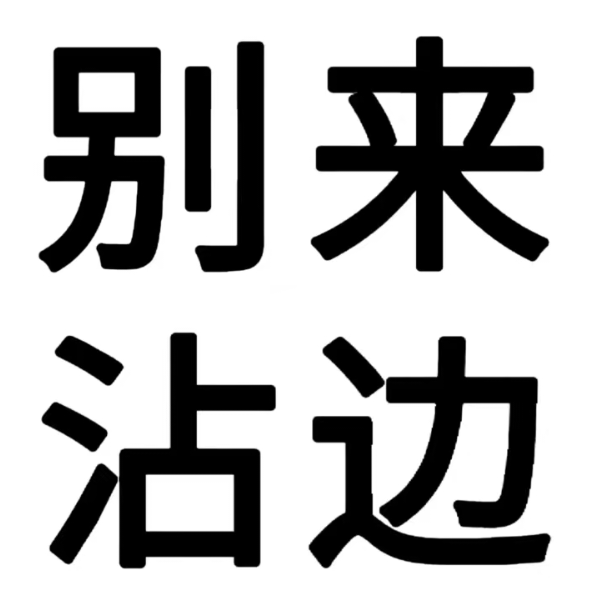 别来
沾边